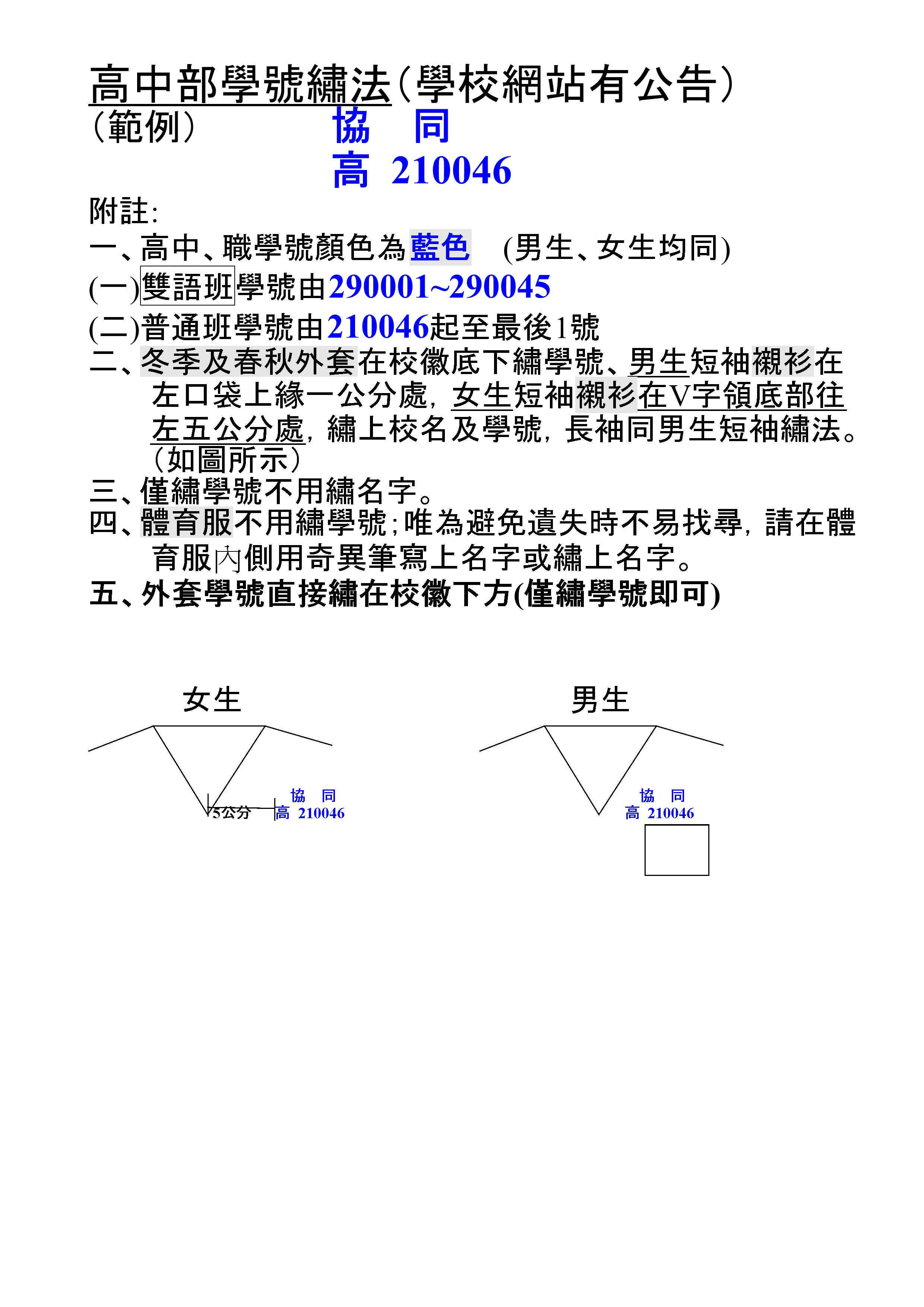 高中部學號繡法(學校網站有公告)
(範例) 協 同
高 210046

附註:
一、高中、職學號顏色為藍色 (男生、女生均同)
(一)雙語班學號由290001~290045
(二)普通班學號由210046起至最後1號
二、冬季及春秋外套在校徽底下繡學號、男生短袖襯衫在左口袋上緣一公分處，女生短袖襯衫在V字領底部往左五公分處，繡上校名及學號，長袖同男生短袖繡法。(如圖所示)
三、僅繡學號不用繡名字。
四、體育服不用繡學號;唯為避免遺失時不易找尋，請在體育服內側用奇異筆寫上名字或繡上名字。
五、外套學號直接繡在校徽下方(僅繡學號即可)

女生
5公分
協 同
高 210046

男生
協 同
高 210046